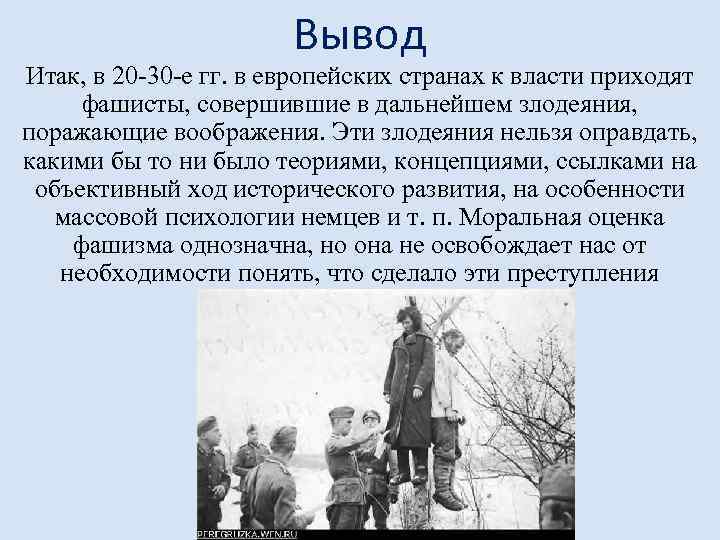 Вывод

Итак, в 20-30-е гг. в европейских странах к власти приходят фашисты, совершившие в дальнейшем злодеяния, поражающие воображения. Эти злодеяния нельзя оправдать, какими бы то ни было теориями, концепциями, ссылками на объективный ход исторического развития, на особенности массовой психологии немцев и т. п. Моральная оценка фашизма однозначна, но она не освобождает нас от необходимости понять, что сделало эти преступления

PEREGRUZKA.WFN.RU